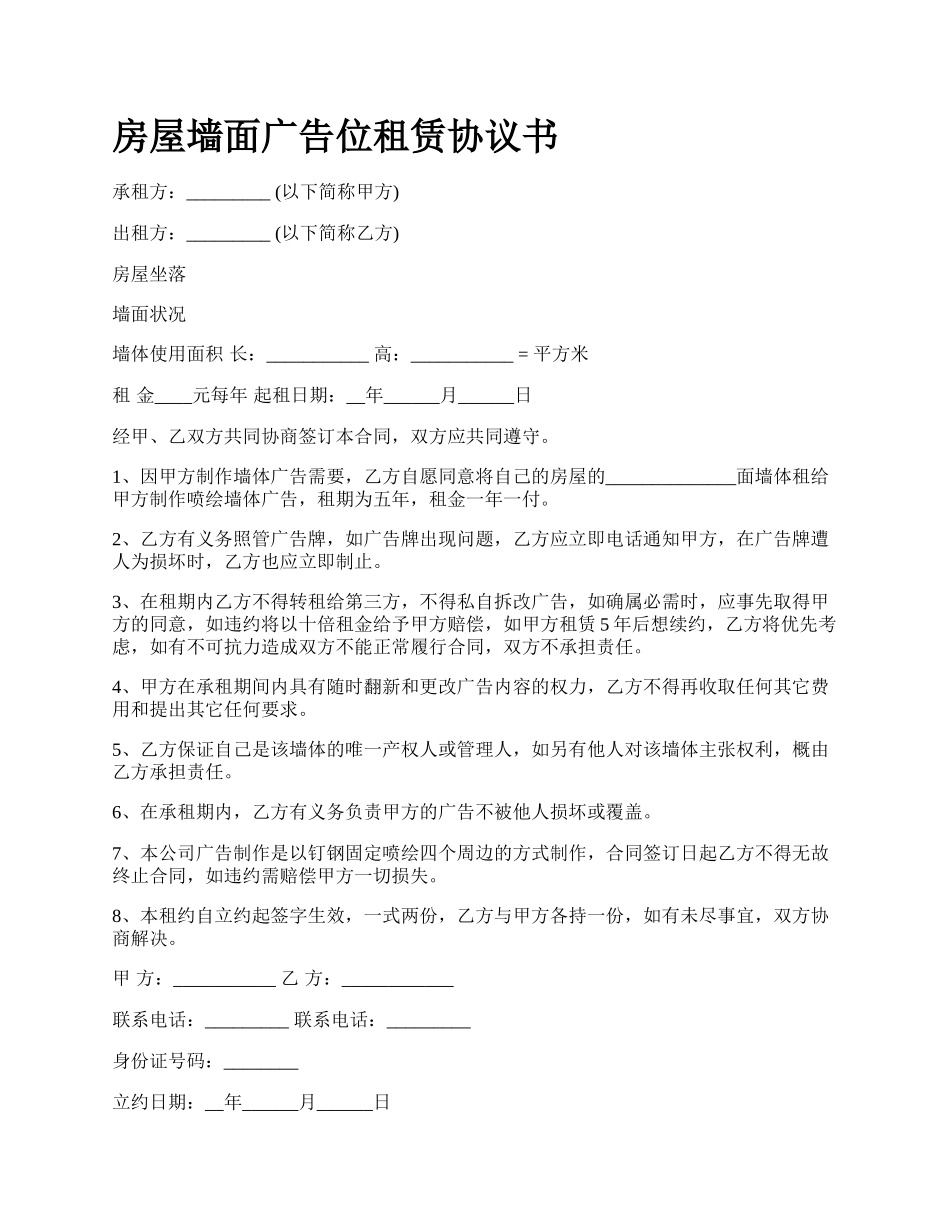 房屋墙面广告位租赁协议书

承租方：_________ (以下简称甲方)

出租方：_________ (以下简称乙方)

房屋坐落

墙面状况

墙体使用面积 长：___________ 高：___________ = 平方米

租 金____元每年 起租日期：__年______月______日

经甲、乙双方共同协商签订本合同，双方应共同遵守。

1、因甲方制作墙体广告需要，乙方自愿同意将自己的房屋的______________面墙体租给甲方制作喷绘墙体广告，租期为五年，租金一年一付。

2、乙方有义务照管广告牌，如广告牌出现问题，乙方应立即电话通知甲方，在广告牌遭人为损坏时，乙方也应立即制止。

3、在租期内乙方不得转租给第三方，不得私自拆改广告，如确属必需时，应事先取得甲方的同意，如违约将以十倍租金给予甲方赔偿，如甲方租赁 5 年后想续约，乙方将优先考虑，如有不可抗力造成双方不能正常履行合同，双方不承担责任。

4、甲方在承租期间内具有随时翻新和更改广告内容的权力，乙方不得再收取任何其它费用和提出其它任何要求。

5、乙方保证自己是该墙体的唯一产权人或管理人，如另有他人对该墙体主张权利，概由乙方承担责任。

6、在承租期内，乙方有义务负责甲方的广告不被他人损坏或覆盖。

7、本公司广告制作是以钉钢固定喷绘四个周边的方式制作，合同签订日起乙方不得无故终止合同，如违约需赔偿甲方一切损失。

8、本租约自立约起签字生效，一式两份，乙方与甲方各持一份，如有未尽事宜，双方协商解决。

甲 方：___________ 乙 方：____________

联系电话：_________ 联系电话：_________

身份证号码：________

立约日期：__年______月______日